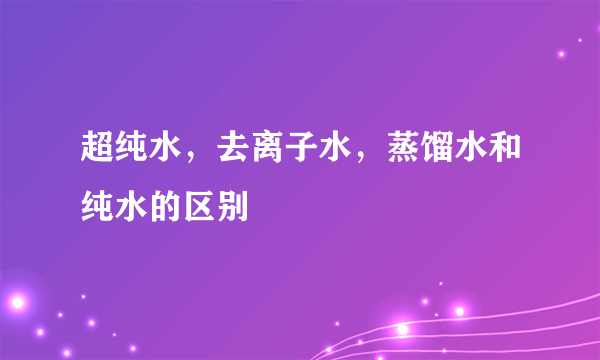 超纯水，去离子水，蒸馏水和纯水的区别